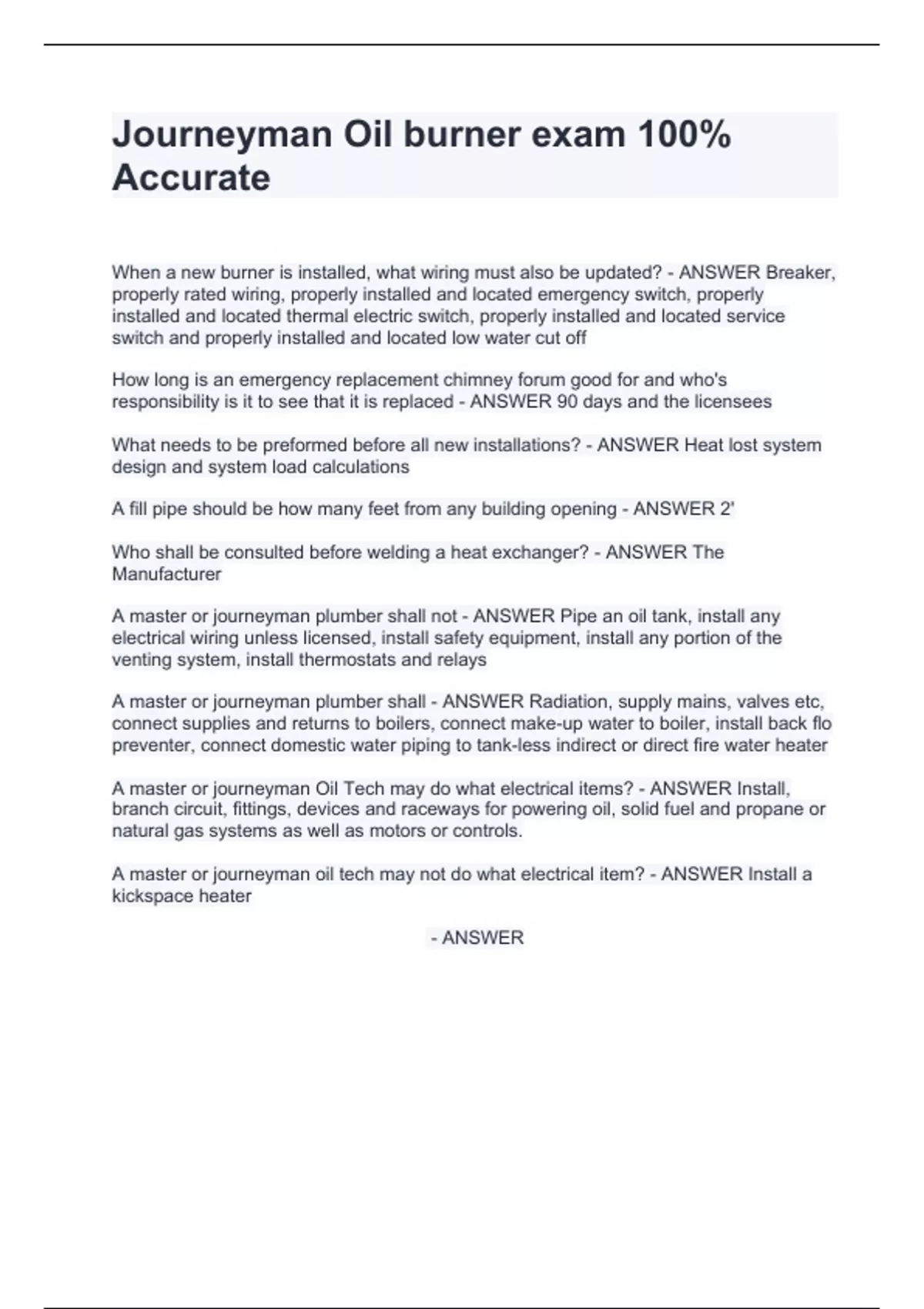 Journeyman Oil burner exam 100% Accurate

When a new burner is installed, what wiring must also be updated? - ANSWER Breaker, properly rated wiring, properly installed and located emergency switch, properly installed and located thermal electric switch, properly installed and located service switch and properly installed and located low water cut off

How long is an emergency replacement chimney forum good for and who's responsibility is it to see that it is replaced - ANSWER 90 days and the licensees

What needs to be preformed before all new installations? - ANSWER Heat lost system design and system load calculations

A fill pipe should be how many feet from any building opening - ANSWER 2'

Who shall be consulted before welding a heat exchanger? - ANSWER The Manufacturer

A master or journeyman plumber shall not - ANSWER Pipe an oil tank, install any electrical wiring unless licensed, install safety equipment, install any portion of the venting system, install thermostats and relays

A master or journeyman plumber shall - ANSWER Radiation, supply mains, valves etc, connect supplies and returns to boilers, connect make-up water to boiler, install back flo preventer, connect domestic water piping to tank-less indirect or direct fire water heater

A master or journeyman Oil Tech may do what electrical items? - ANSWER Install, branch circuit, fittings, devices and raceways for powering oil, solid fuel and propane or natural gas systems as well as motors or controls.

A master or journeyman oil tech may not do what electrical item? - ANSWER Install a kickspace heater

- ANSWER